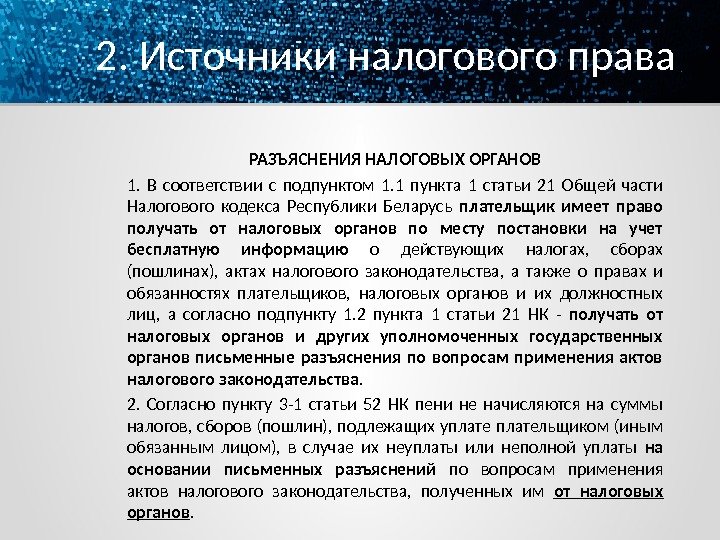 2. Источники налогового права

РАЗЪЯСНЕНИЯ НАЛОГОВЫХ ОРГАНОВ

1. В соответствии с подпунктом 1.1 пункта 1 статьи 21 Общей части Налогового кодекса Республики Беларусь плательщик имеет право получать от налоговых органов по месту постановки на учет бесплатную информацию о действующих налогах, сборах (пошлинах), актах налогового законодательства, а также о правах и обязанностях плательщиков, налоговых органов и их должностных лиц, а согласно подпункту 1.2 пункта 1 статьи 21 НК - получать от налоговых органов и других уполномоченных государственных органов письменные разъяснения по вопросам применения актов налогового законодательства.

2. Согласно пункту 3-1 статьи 52 НК пени не начисляются на суммы налогов, сборов (пошлин), подлежащих уплате плательщиком (иным обязанным лицом), в случае их неуплаты или неполной уплаты на основании письменных разъяснений по вопросам применения актов налогового законодательства, полученных им от налоговых органов.